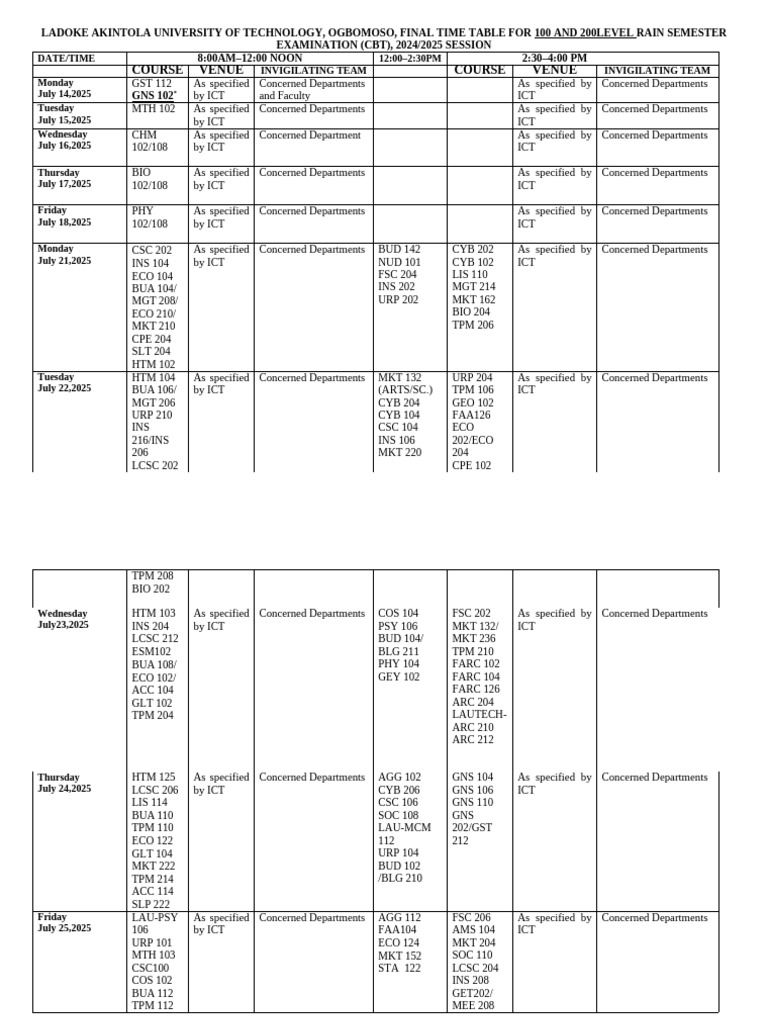 LADOKE AKINTOLA UNIVERSITY OF TECHNOLOGY, OGBOMOSO, FINAL TIME TABLE FOR 100 AND 200LEVEL RAIN SEMESTER EXAMINATION (CBT), 2024/2025 SESSION

| DATE/TIME | 8:00AM–12:00 NOON | | | 12:00–2:30PM | 2:30–4:00 PM | | |
|---|---|---|---|---|---|---|---|
| | COURSE | VENUE | INVIGILATING TEAM | | COURSE | VENUE | INVIGILATING TEAM |
| Monday July 14,2025 | GST 112 GNS 102' | As specified by ICT | Concerned Departments and Faculty | | | As specified by ICT | Concerned Departments |
| Tuesday July 15,2025 | MTH 102 | As specified by ICT | Concerned Departments | | | As specified by ICT | Concerned Departments |
| Wednesday July 16,2025 | CHM 102/108 | As specified by ICT | Concerned Department | | | As specified by ICT | Concerned Departments |
| Thursday July 17,2025 | BIO 102/108 | As specified by ICT | Concerned Departments | | | As specified by ICT | Concerned Departments |
| Friday July 18,2025 | PHY 102/108 | As specified by ICT | Concerned Departments | | | As specified by ICT | Concerned Departments |
| Monday July 21,2025 | CSC 202 INS 104 ECO 104 BUA 104/ MGT 208/ ECO 210/ MKT 210 CPE 204 SLT 204 HTM 102 | As specified by ICT | Concerned Departments | BUD 142 NUD 101 FSC 204 INS 202 URP 202 | CYB 202 CYB 102 LIS 110 MGT 214 MKT 162 BIO 204 TPM 206 | As specified by ICT | Concerned Departments |
| Tuesday July 22,2025 | HTM 104 BUA 106/ MGT 206 URP 210 INS 216/INS 206 LCSC 202 | As specified by ICT | Concerned Departments | MKT 132 (ARTS/SC.) CYB 204 CYB 104 CSC 104 INS 106 MKT 220 | URP 204 TPM 106 GEO 102 FAA126 ECO 202/ECO 204 CPE 102 | As specified by ICT | Concerned Departments |

| | TPM 208 BIO 202 | | | | | | |
|---|---|---|---|---|---|---|---|
| Wednesday July23,2025 | HTM 103 INS 204 LCSC 212 ESM102 BUA 108/ ECO 102/ ACC 104 GLT 102 TPM 204 | As specified by ICT | Concerned Departments | COS 104 PSY 106 BUD 104/ BLG 211 PHY 104 GEY 102 | FSC 202 MKT 132/ MKT 236 TPM 210 FARC 102 FARC 104 FARC 126 ARC 204 LAUTECH-ARC 210 ARC 212 | As specified by ICT | Concerned Departments |
| Thursday July 24,2025 | HTM 125 LCSC 206 LIS 114 BUA 110 TPM 110 ECO 122 GLT 104 MKT 222 TPM 214 ACC 114 SLP 222 | As specified by ICT | Concerned Departments | AGG 102 CYB 206 CSC 106 SOC 108 LAU-MCM 112 URP 104 BUD 102 /BLG 210 | GNS 104 GNS 106 GNS 110 GNS 202/GST 212 | As specified by ICT | Concerned Departments |
| Friday July 25,2025 | LAU-PSY 106 URP 101 MTH 103 CSC100 COS 102 BUA 112 TPM 112 | As specified by ICT | Concerned Departments | AGG 112 FAA104 ECO 124 MKT 152 STA 122 | FSC 206 AMS 104 MKT 204 SOC 110 LCSC 204 INS 208 GET202/ MEE 208 | As specified by ICT | Concerned Departments |